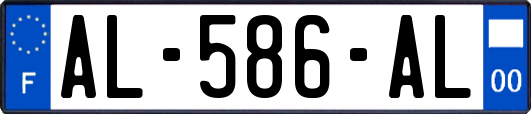 F
AL-586-AL
00